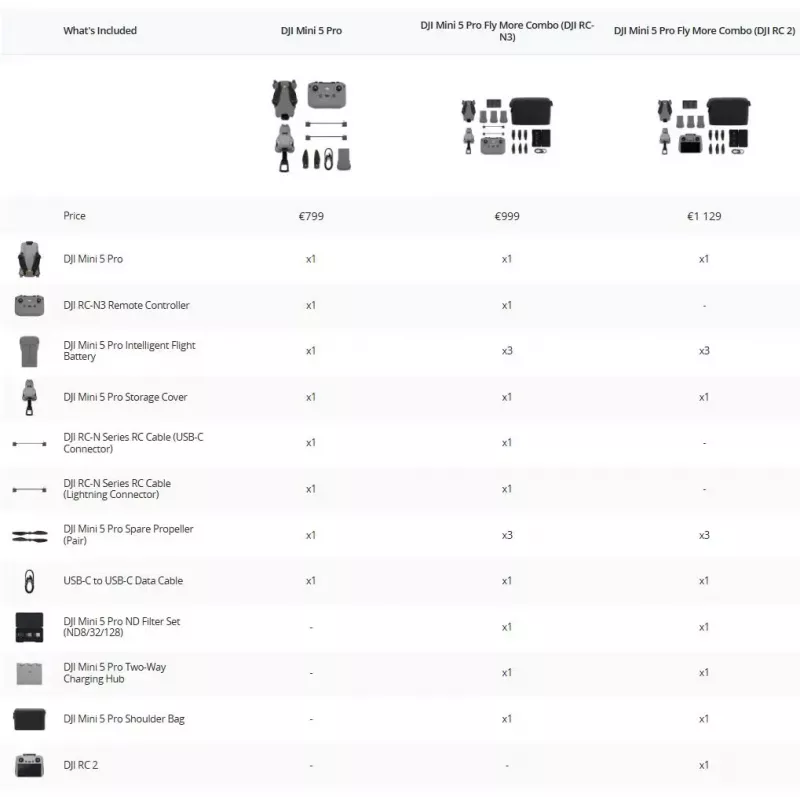 | What's Included | DJI Mini 5 Pro | DJI Mini 5 Pro Fly More Combo (DJI RC-N3) | DJI Mini 5 Pro Fly More Combo (DJI RC 2) |
|---|---|---|---|
| Price | €799 | €999 | €1 129 |
| DJI Mini 5 Pro | x1 | x1 | x1 |
| DJI RC-N3 Remote Controller | x1 | x1 | - |
| DJI Mini 5 Pro Intelligent Flight Battery | x1 | x3 | x3 |
| DJI Mini 5 Pro Storage Cover | x1 | x1 | x1 |
| DJI RC-N Series RC Cable (USB-C Connector) | x1 | x1 | - |
| DJI RC-N Series RC Cable (Lightning Connector) | x1 | x1 | - |
| DJI Mini 5 Pro Spare Propeller (Pair) | x1 | x3 | x3 |
| USB-C to USB-C Data Cable | x1 | x1 | x1 |
| DJI Mini 5 Pro ND Filter Set (ND8/32/128) | - | x1 | x1 |
| DJI Mini 5 Pro Two-Way Charging Hub | - | x1 | x1 |
| DJI Mini 5 Pro Shoulder Bag | - | x1 | x1 |
| DJI RC 2 | - | - | x1 |